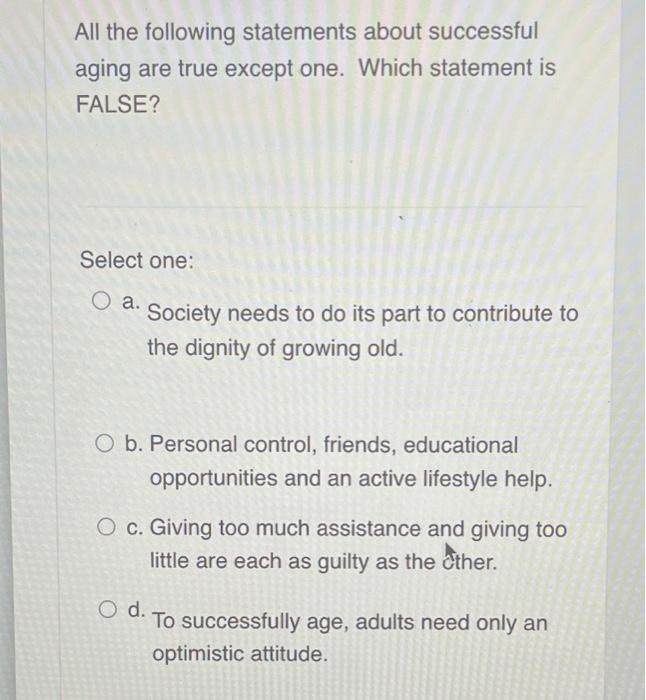 All the following statements about successful aging are true except one. Which statement is FALSE?

Select one:

a. Society needs to do its part to contribute to the dignity of growing old.

b. Personal control, friends, educational opportunities and an active lifestyle help.

c. Giving too much assistance and giving too little are each as guilty as the other.

d. To successfully age, adults need only an optimistic attitude.